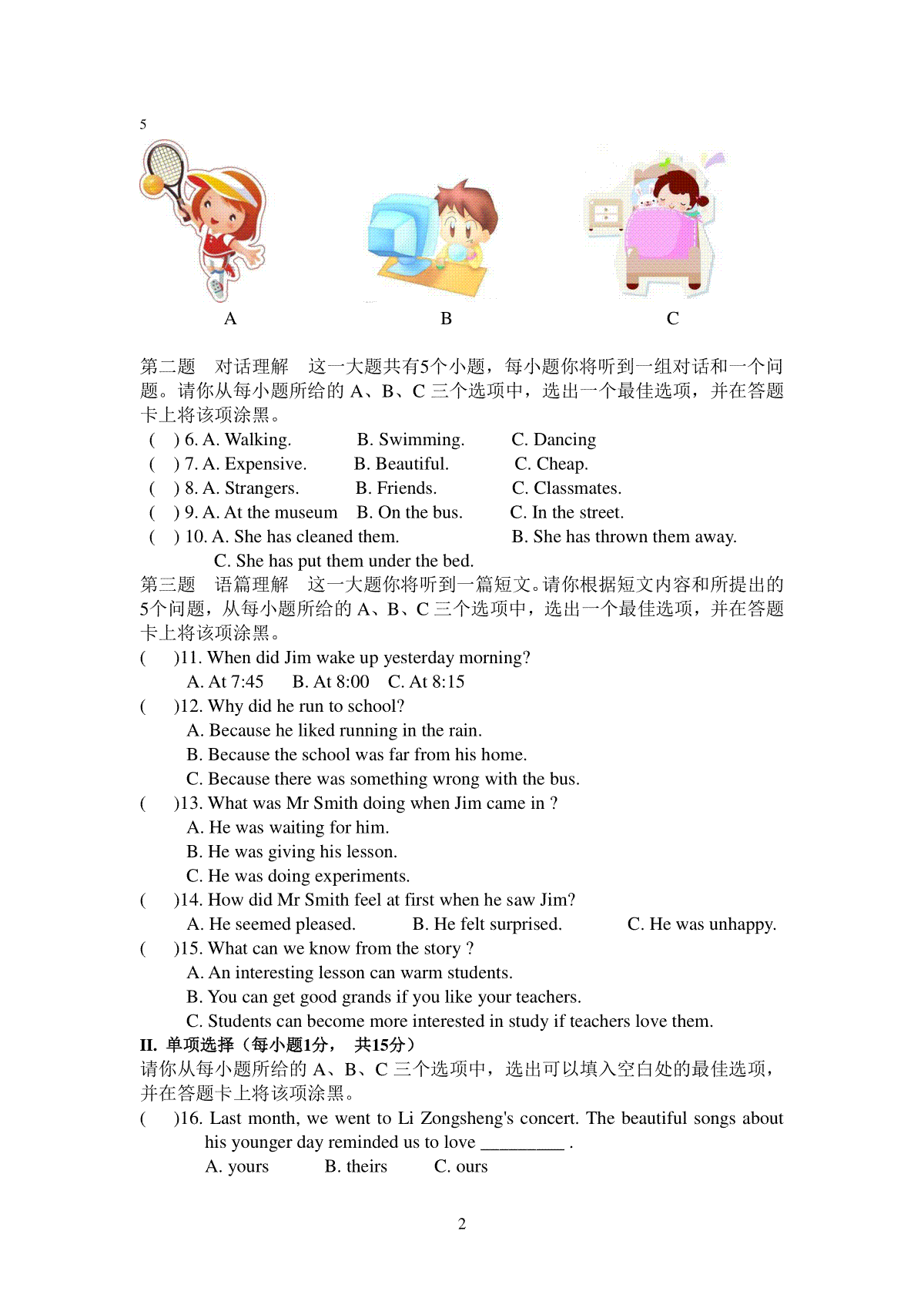 5

A B C

第二题　对话理解　这一大题共有5个小题，每小题你将听到一组对话和一个问题。请你从每小题所给的 A、B、C 三个选项中，选出一个最佳选项，并在答题卡上将该项涂黑。

(　) 6. A. Walking.　B. Swimming.　C. Dancing
(　) 7. A. Expensive.　B. Beautiful.　C. Cheap.
(　) 8. A. Strangers.　B. Friends.　C. Classmates.
(　) 9. A. At the museum　B. On the bus.　C. In the street.
(　) 10. A. She has cleaned them.　B. She has thrown them away.
C. She has put them under the bed.

第三题　语篇理解　这一大题你将听到一篇短文。请你根据短文内容和所提出的5个问题，从每小题所给的 A、B、C 三个选项中，选出一个最佳选项，并在答题卡上将该项涂黑。

(　)11. When did Jim wake up yesterday morning?
A. At 7:45　B. At 8:00　C. At 8:15
(　)12. Why did he run to school?
A. Because he liked running in the rain.
B. Because the school was far from his home.
C. Because there was something wrong with the bus.
(　)13. What was Mr Smith doing when Jim came in ?
A. He was waiting for him.
B. He was giving his lesson.
C. He was doing experiments.
(　)14. How did Mr Smith feel at first when he saw Jim?
A. He seemed pleased.　B. He felt surprised.　C. He was unhappy.
(　)15. What can we know from the story ?
A. An interesting lesson can warm students.
B. You can get good grands if you like your teachers.
C. Students can become more interested in study if teachers love them.

II. 单项选择（每小题1分，　共15分）
请你从每小题所给的 A、B、C 三个选项中，选出可以填入空白处的最佳选项，并在答题卡上将该项涂黑。

(　)16. Last month, we went to Li Zongsheng's concert. The beautiful songs about his younger day reminded us to love _________ .
A. yours　B. theirs　C. ours

2